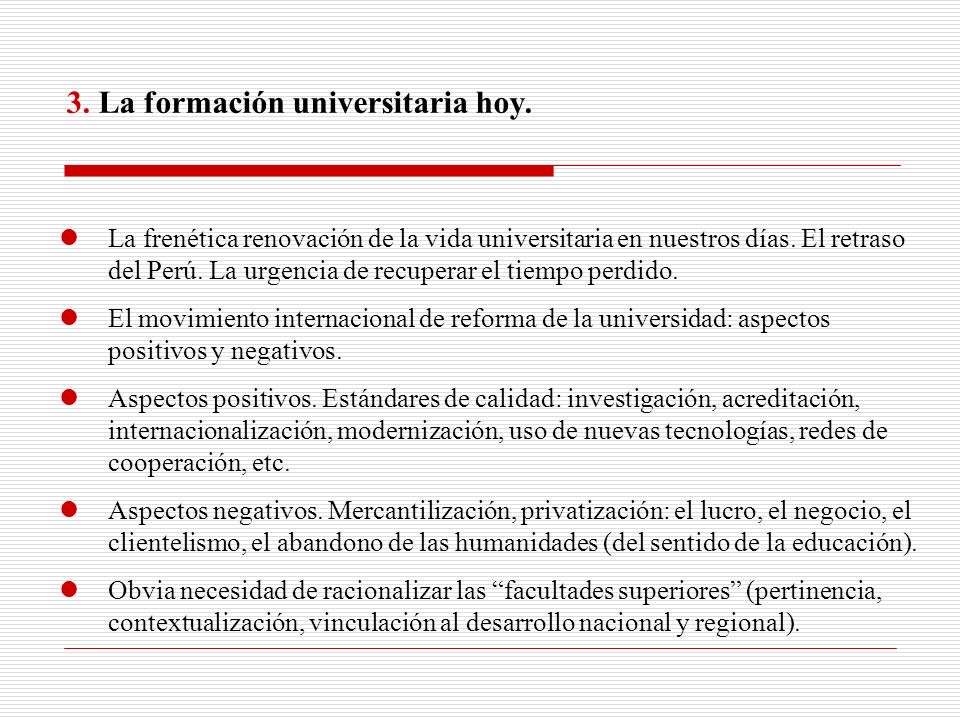 3. La formación universitaria hoy.

- La frenética renovación de la vida universitaria en nuestros días. El retraso del Perú. La urgencia de recuperar el tiempo perdido.
- El movimiento internacional de reforma de la universidad: aspectos positivos y negativos.
- Aspectos positivos. Estándares de calidad: investigación, acreditación, internacionalización, modernización, uso de nuevas tecnologías, redes de cooperación, etc.
- Aspectos negativos. Mercantilización, privatización: el lucro, el negocio, el clientelismo, el abandono de las humanidades (del sentido de la educación).
- Obvia necesidad de racionalizar las “facultades superiores” (pertinencia, contextualización, vinculación al desarrollo nacional y regional).